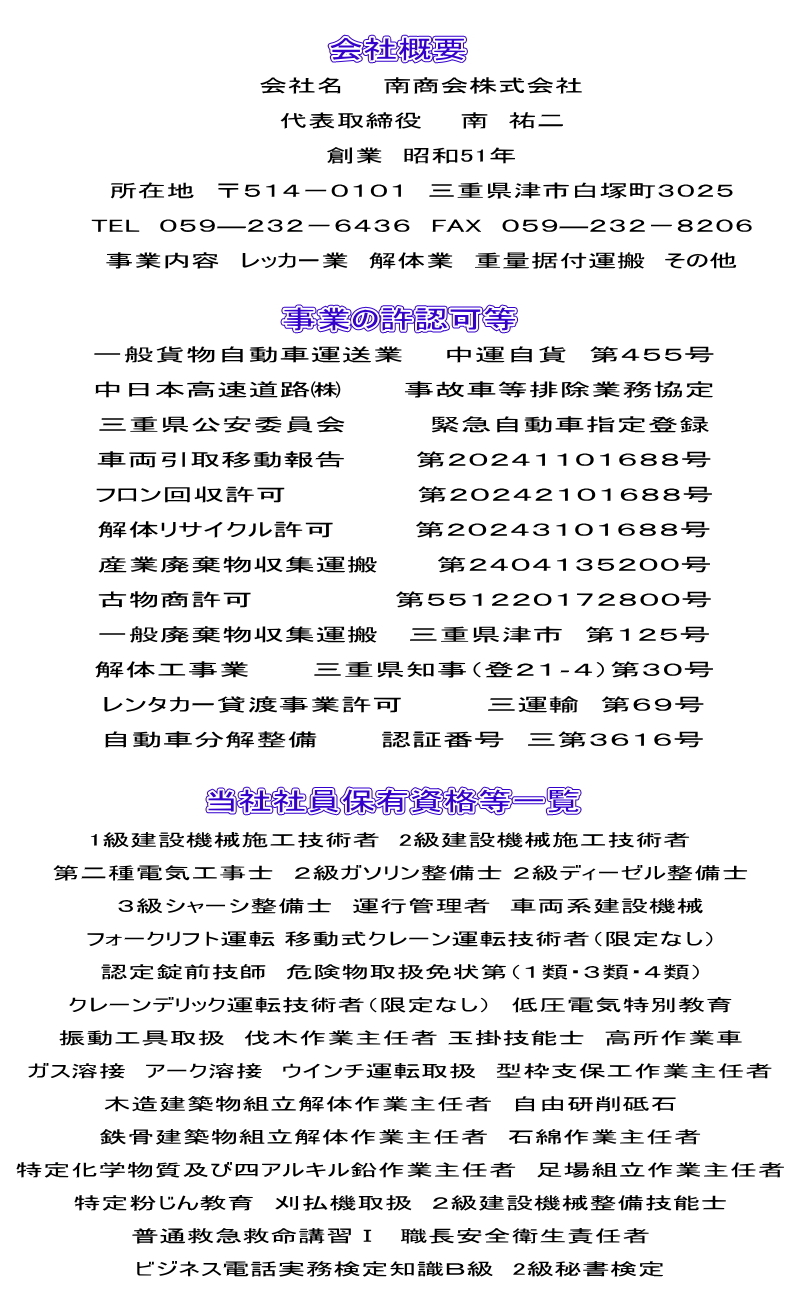 会社概要

会社名　南商会株式会社

代表取締役　南　祐二

創業　昭和51年

所在地　〒514－0101　三重県津市白塚町3025

TEL　059―232－6436　FAX　059―232－8206

事業内容　レッカー業　解体業　重量据付運搬　その他

事業の許認可等

一般貨物自動車運送業　中運自貨　第455号

中日本高速道路㈱　事故車等排除業務協定

三重県公安委員会　緊急自動車指定登録

車両引取移動報告　第20241101688号

フロン回収許可　第20242101688号

解体リサイクル許可　第20243101688号

産業廃棄物収集運搬　第2404135200号

古物商許可　第551220172800号

一般廃棄物収集運搬　三重県津市　第125号

解体工事業　三重県知事（登21-4）第30号

レンタカー貸渡事業許可　三運輸　第69号

自動車分解整備　認証番号　三第3616号

当社社員保有資格等一覧

1級建設機械施工技術者　2級建設機械施工技術者

第二種電気工事士　2級ガソリン整備士 2級ディーゼル整備士

3級シャーシ整備士　運行管理者　車両系建設機械

フォークリフト運転 移動式クレーン運転技術者（限定なし）

認定錠前技師　危険物取扱免状第（1類・3類・4類）

クレーンデリック運転技術者（限定なし）　低圧電気特別教育

振動工具取扱　伐木作業主任者 玉掛技能士　高所作業車

ガス溶接　アーク溶接　ウインチ運転取扱　型枠支保工作業主任者

木造建築物組立解体作業主任者　自由研削砥石

鉄骨建築物組立解体作業主任者　石綿作業主任者

特定化学物質及び四アルキル鉛作業主任者　足場組立作業主任者

特定粉じん教育　刈払機取扱　2級建設機械整備技能士

普通救急救命講習Ⅰ　職長安全衛生責任者

ビジネス電話実務検定知識B級　2級秘書検定